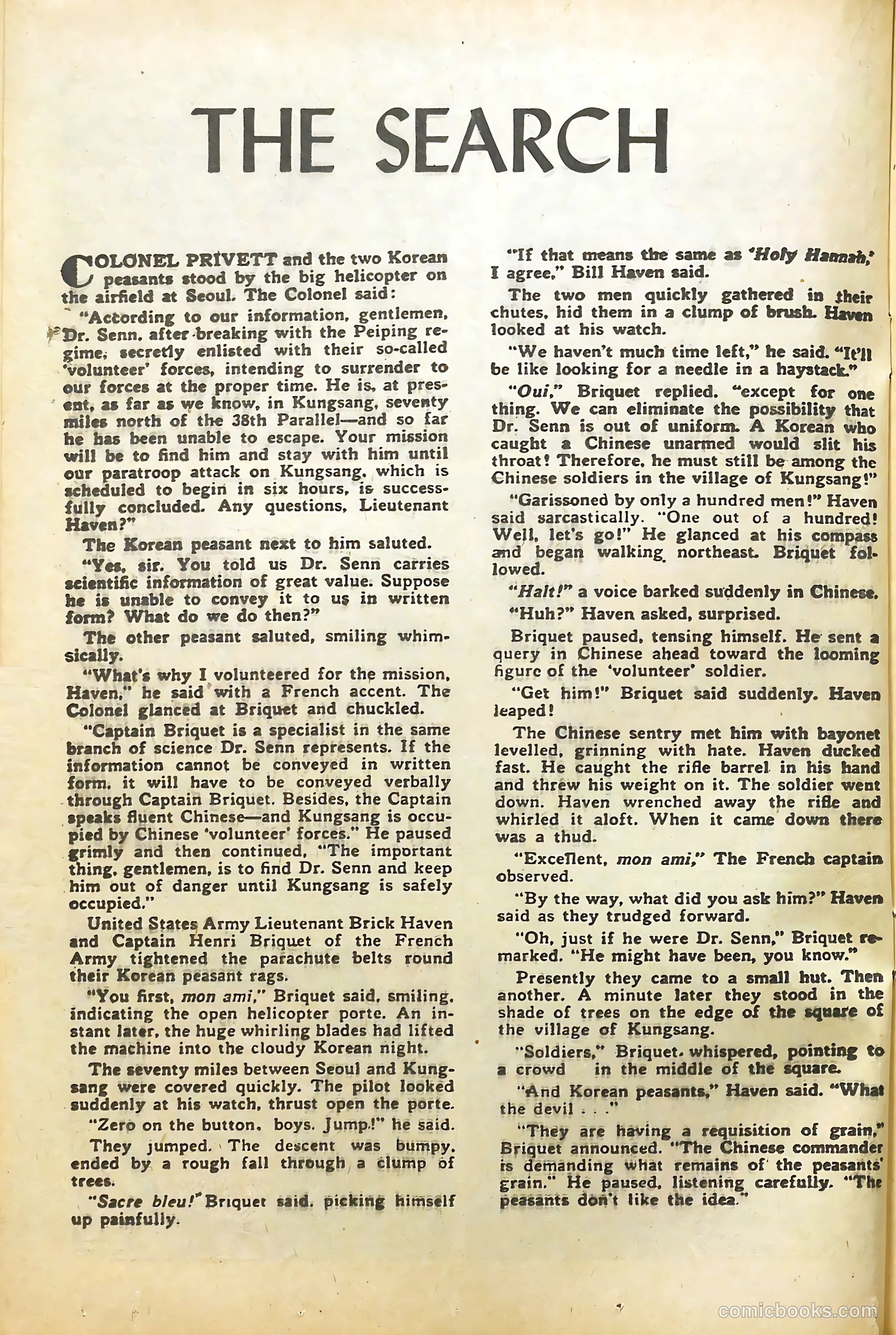 THE SEARCH

COLONEL PRIVETT and the two Korean peasants stood by the big helicopter on the airfield at Seoul. The Colonel said:

"According to our information, gentlemen, Dr. Senn, after breaking with the Peiping regime, secretly enlisted with their so-called 'volunteer' forces, intending to surrender to our forces at the proper time. He is, at present, as far as we know, in Kungsang, seventy miles north of the 38th Parallel—and so far he has been unable to escape. Your mission will be to find him and stay with him until our paratroop attack on Kungsang, which is scheduled to begin in six hours, is successfully concluded. Any questions, Lieutenant Haven?"

The Korean peasant next to him saluted.

"Yes, sir. You told us Dr. Senn carries scientific information of great value. Suppose he is unable to convey it to us in written form? What do we do then?"

The other peasant saluted, smiling whimsically.

"What's why I volunteered for the mission, Haven," he said with a French accent. The Colonel glanced at Briquet and chuckled.

"Captain Briquet is a specialist in the same branch of science Dr. Senn represents. If the information cannot be conveyed in written form, it will have to be conveyed verbally through Captain Briquet. Besides, the Captain speaks fluent Chinese—and Kungsang is occupied by Chinese 'volunteer' forces." He paused grimly and then continued, "The important thing, gentlemen, is to find Dr. Senn and keep him out of danger until Kungsang is safely occupied."

United States Army Lieutenant Brick Haven and Captain Henri Briquet of the French Army tightened the parachute belts round their Korean peasant rags.

"You first, mon ami," Briquet said, smiling, indicating the open helicopter porte. An instant later, the huge whirling blades had lifted the machine into the cloudy Korean night.

The seventy miles between Seoul and Kungsang were covered quickly. The pilot looked suddenly at his watch, thrust open the porte.

"Zero on the button, boys. Jump!" he said.

They jumped. The descent was bumpy, ended by a rough fall through a clump of trees.

"Sacre bleu!" Briquet said, picking himself up painfully.

"If that means the same as 'Holy Hannah,' I agree," Bill Haven said.

The two men quickly gathered in their chutes, hid them in a clump of brush. Haven looked at his watch.

"We haven't much time left," he said. "It'll be like looking for a needle in a haystack."

"Oui," Briquet replied, "except for one thing. We can eliminate the possibility that Dr. Senn is out of uniform. A Korean who caught a Chinese unarmed would slit his throat! Therefore, he must still be among the Chinese soldiers in the village of Kungsang!"

"Garissoned by only a hundred men!" Haven said sarcastically. "One out of a hundred! Well, let's go!" He glanced at his compass and began walking northeast. Briquet followed.

"Halt!" a voice barked suddenly in Chinese.

"Huh?" Haven asked, surprised.

Briquet paused, tensing himself. He sent a query in Chinese ahead toward the looming figure of the 'volunteer' soldier.

"Get him!" Briquet said suddenly. Haven leaped!

The Chinese sentry met him with bayonet levelled, grinning with hate. Haven ducked fast. He caught the rifle barrel in his hand and threw his weight on it. The soldier went down. Haven wrenched away the rifle and whirled it aloft. When it came down there was a thud.

"Excellent, mon ami," The French captain observed.

"By the way, what did you ask him?" Haven said as they trudged forward.

"Oh, just if he were Dr. Senn," Briquet remarked. "He might have been, you know."

Presently they came to a small hut. Then another. A minute later they stood in the shade of trees on the edge of the square of the village of Kungsang.

"Soldiers," Briquet whispered, pointing to a crowd in the middle of the square.

"And Korean peasants," Haven said. "What the devil . . ."

"They are having a requisition of grain," Briquet announced. "The Chinese commander is demanding what remains of the peasants' grain." He paused, listening carefully. "The peasants don't like the idea."

comicbooks.com